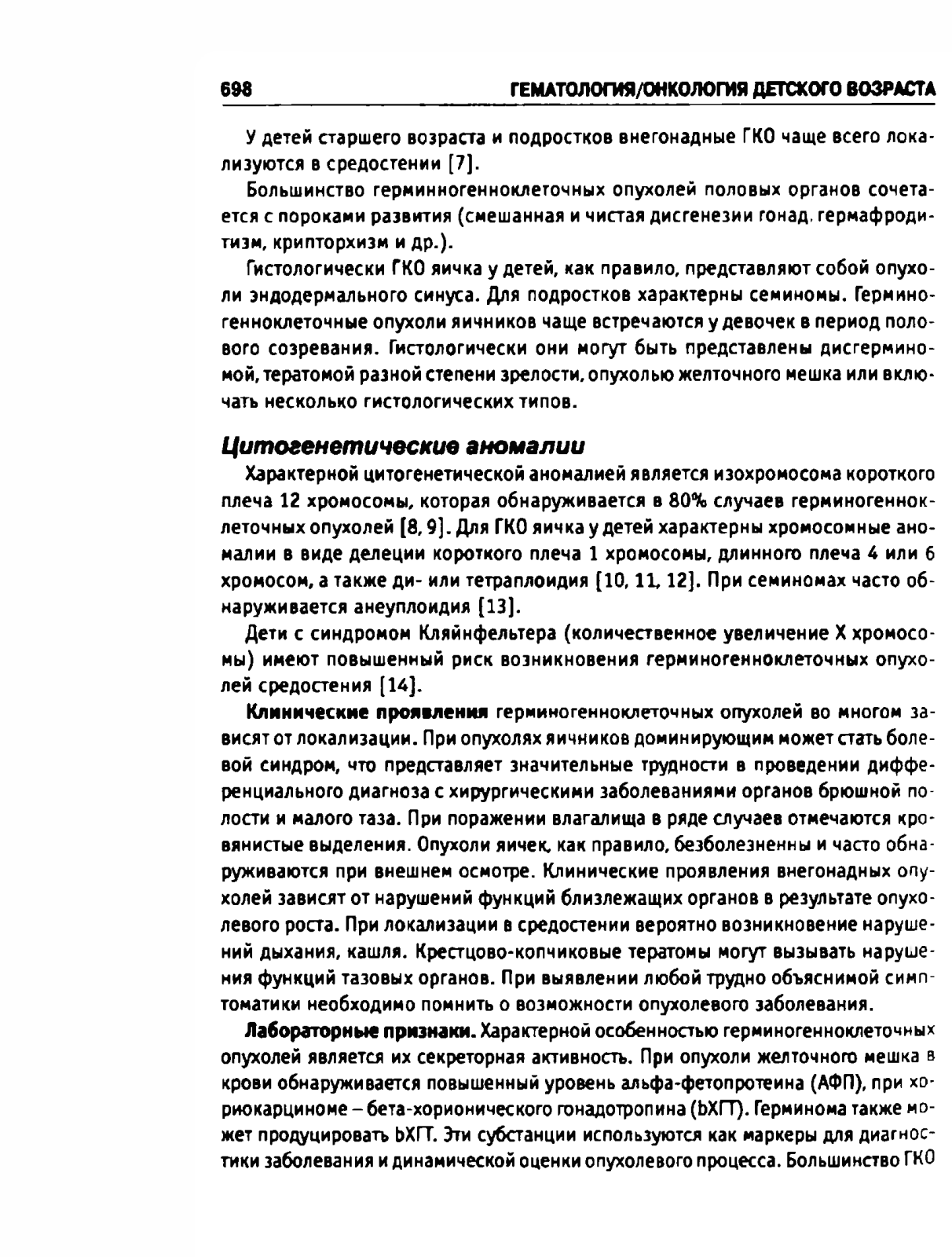 698 ГЕМАТОЛОГИЯ/ОНКОЛОГИЯ ДЕТСКОГО ВОЗРАСТА

У детей старшего возраста и подростков внегонадные ГКО чаще всего локализуются в средостении [7].

Большинство герминногенноклеточных опухолей половых органов сочетается с пороками развития (смешанная и чистая дисгенезии гонад, гермафродитизм, крипторхизм и др.).

Гистологически ГКО яичка у детей, как правило, представляют собой опухоли эндодермального синуса. Для подростков характерны семиномы. Герминогенноклеточные опухоли яичников чаще встречаются у девочек в период полового созревания. Гистологически они могут быть представлены дисгерминомой, тератомой разной степени зрелости, опухолью желточного мешка или включать несколько гистологических типов.

Цитогенетические аномалии

Характерной цитогенетической аномалией является изохромосома короткого плеча 12 хромосомы, которая обнаруживается в 80% случаев герминогенноклеточных опухолей [8, 9]. Для ГКО яичка у детей характерны хромосомные аномалии в виде делеции короткого плеча 1 хромосомы, длинного плеча 4 или 6 хромосом, а также ди- или тетраплоидия [10, 11, 12]. При семиномах часто обнаруживается анеуплоидия [13].

Дети с синдромом Кляйнфельтера (количественное увеличение X хромосомы) имеют повышенный риск возникновения герминогенноклеточных опухолей средостения [14].

Клинические проявления герминогенноклеточных опухолей во многом зависят от локализации. При опухолях яичников доминирующим может стать болевой синдром, что представляет значительные трудности в проведении дифференциального диагноза с хирургическими заболеваниями органов брюшной полости и малого таза. При поражении влагалища в ряде случаев отмечаются кровянистые выделения. Опухоли яичек, как правило, безболезненны и часто обнаруживаются при внешнем осмотре. Клинические проявления внегонадных опухолей зависят от нарушений функций близлежащих органов в результате опухолевого роста. При локализации в средостении вероятно возникновение нарушений дыхания, кашля. Крестцово-копчиковые тератомы могут вызывать нарушения функций тазовых органов. При выявлении любой трудно объяснимой симптоматики необходимо помнить о возможности опухолевого заболевания.

Лабораторные признаки. Характерной особенностью герминогенноклеточных опухолей является их секреторная активность. При опухоли желточного мешка в крови обнаруживается повышенный уровень альфа-фетопротеина (АФП), при хориокарциноме – бета-хорионического гонадотропина (bХГТ). Герминома также может продуцировать bХГТ. Эти субстанции используются как маркеры для диагностики заболевания и динамической оценки опухолевого процесса. Большинство ГКО